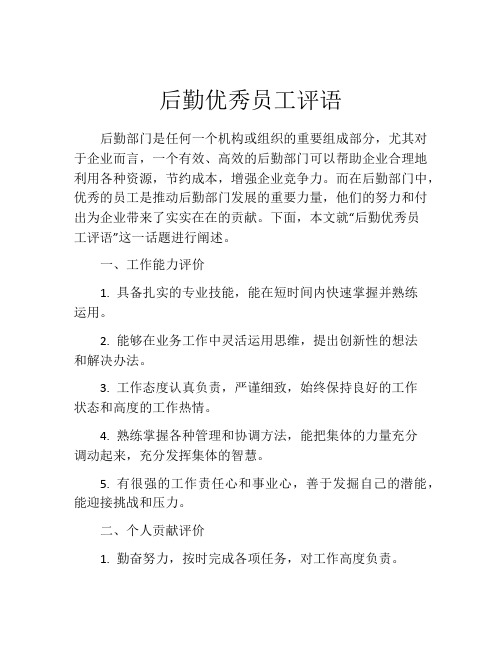 后勤优秀员工评语

后勤部门是任何一个机构或组织的重要组成部分，尤其对于企业而言，一个有效、高效的后勤部门可以帮助企业合理地利用各种资源，节约成本，增强企业竞争力。而在后勤部门中，优秀的员工是推动后勤部门发展的重要力量，他们的努力和付出为企业带来了实实在在的贡献。下面，本文就“后勤优秀员工评语”这一话题进行阐述。

一、工作能力评价

1. 具备扎实的专业技能，能在短时间内快速掌握并熟练运用。

2. 能够在业务工作中灵活运用思维，提出创新性的想法和解决办法。

3. 工作态度认真负责，严谨细致，始终保持良好的工作状态和高度的工作热情。

4. 熟练掌握各种管理和协调方法，能把集体的力量充分调动起来，充分发挥集体的智慧。

5. 有很强的工作责任心和事业心，善于发掘自己的潜能，能迎接挑战和压力。

二、个人贡献评价

1. 勤奋努力，按时完成各项任务，对工作高度负责。